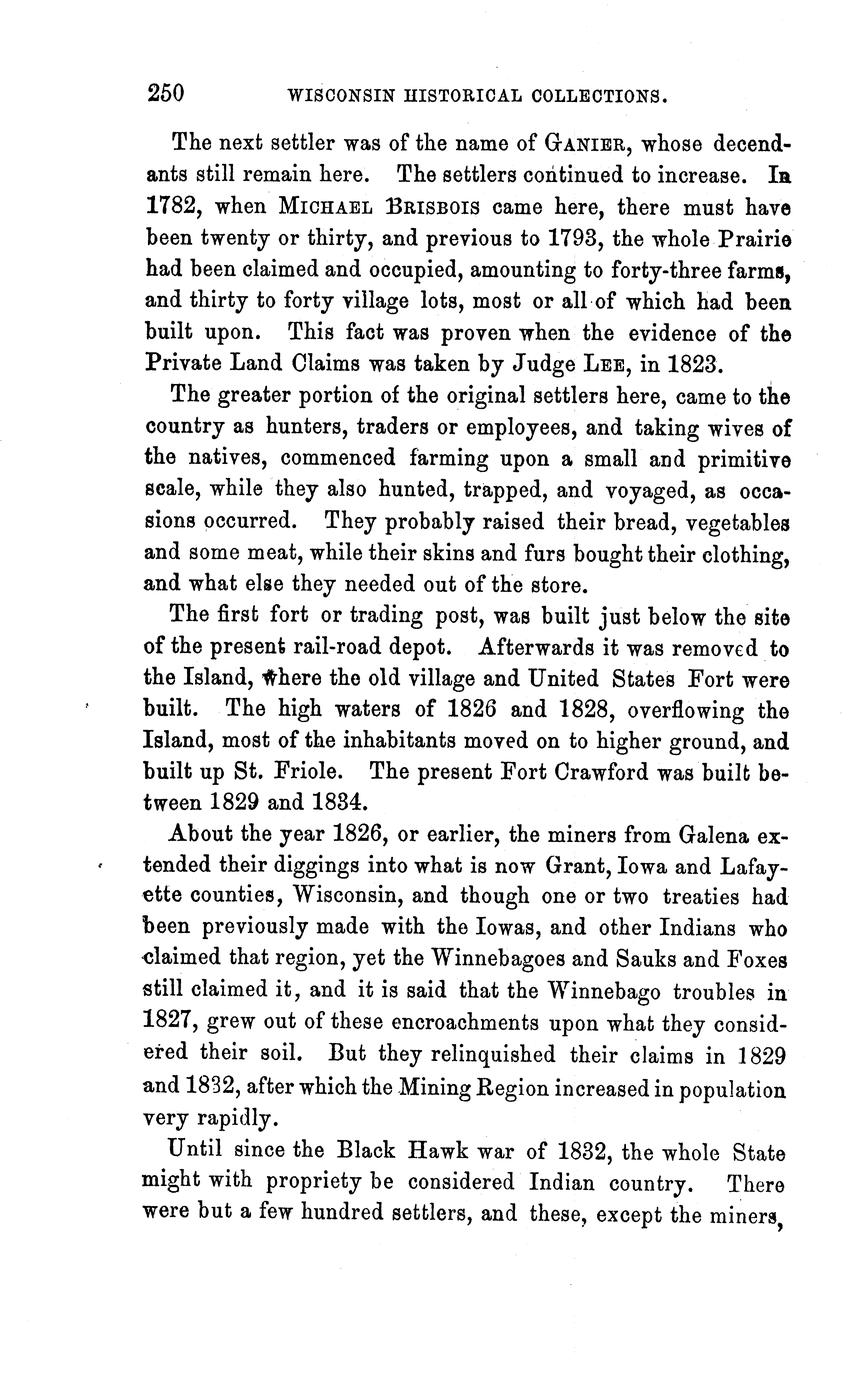 250 WISCONSIN HISTORICAL COLLECTIONS.

The next settler was of the name of GANIER, whose decendants still remain here. The settlers continued to increase. In 1782, when MICHAEL BRISBOIS came here, there must have been twenty or thirty, and previous to 1793, the whole Prairie had been claimed and occupied, amounting to forty-three farms, and thirty to forty village lots, most or all of which had been built upon. This fact was proven when the evidence of the Private Land Claims was taken by Judge LEE, in 1823.

The greater portion of the original settlers here, came to the country as hunters, traders or employees, and taking wives of the natives, commenced farming upon a small and primitive scale, while they also hunted, trapped, and voyaged, as occasions occurred. They probably raised their bread, vegetables and some meat, while their skins and furs bought their clothing, and what else they needed out of the store.

The first fort or trading post, was built just below the site of the present rail-road depot. Afterwards it was removed to the Island, where the old village and United States Fort were built. The high waters of 1826 and 1828, overflowing the Island, most of the inhabitants moved on to higher ground, and built up St. Friole. The present Fort Crawford was built between 1829 and 1834.

About the year 1826, or earlier, the miners from Galena extended their diggings into what is now Grant, Iowa and Lafayette counties, Wisconsin, and though one or two treaties had been previously made with the Iowas, and other Indians who claimed that region, yet the Winnebagoes and Sauks and Foxes still claimed it, and it is said that the Winnebago troubles in 1827, grew out of these encroachments upon what they considered their soil. But they relinquished their claims in 1829 and 1832, after which the Mining Region increased in population very rapidly.

Until since the Black Hawk war of 1832, the whole State might with propriety be considered Indian country. There were but a few hundred settlers, and these, except the miners,